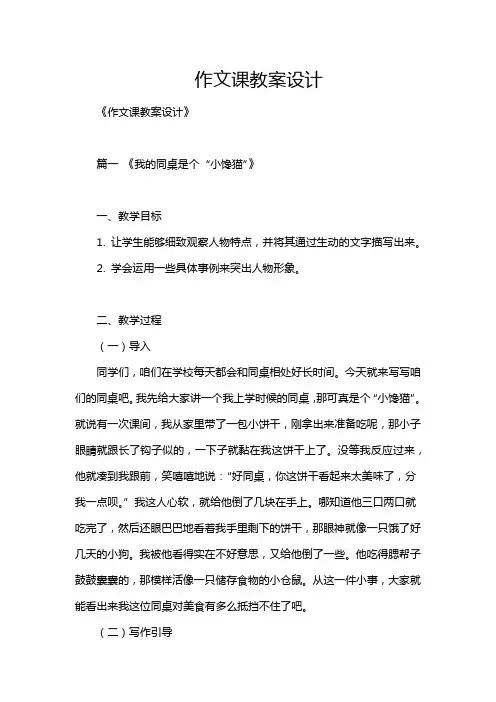 作文课教案设计

《作文课教案设计》

篇一 《我的同桌是个“小馋猫”》

一、教学目标

1. 让学生能够细致观察人物特点，并将其通过生动的文字描写出来。

2. 学会运用一些具体事例来突出人物形象。

二、教学过程

（一）导入

同学们，咱们在学校每天都会和同桌相处好长时间。今天就来写写咱们的同桌吧。我先给大家讲一个我上学时候的同桌，那可真是个“小馋猫”。就说有一次课间，我从家里带了一包小饼干，刚拿出来准备吃呢，那小子眼睛就跟长了钩子似的，一下子就黏在我这饼干上了。没等我反应过来，他就凑到我跟前，笑嘻嘻地说：“好同桌，你这饼干看起来太美味了，分我一点呗。”我这人心软，就给他倒了几块在手上。哪知道他三口两口就吃完了，然后还眼巴巴地看着我手里剩下的饼干，那眼神就像一只饿了好几天的小狗。我被他看得实在不好意思，又给他倒了一些。他吃得腮帮子鼓鼓囊囊的，那模样活像一只储存食物的小仓鼠。从这一件小事，大家就能看出来我这位同桌对美食有多么抵挡不住了吧。

（二）写作引导